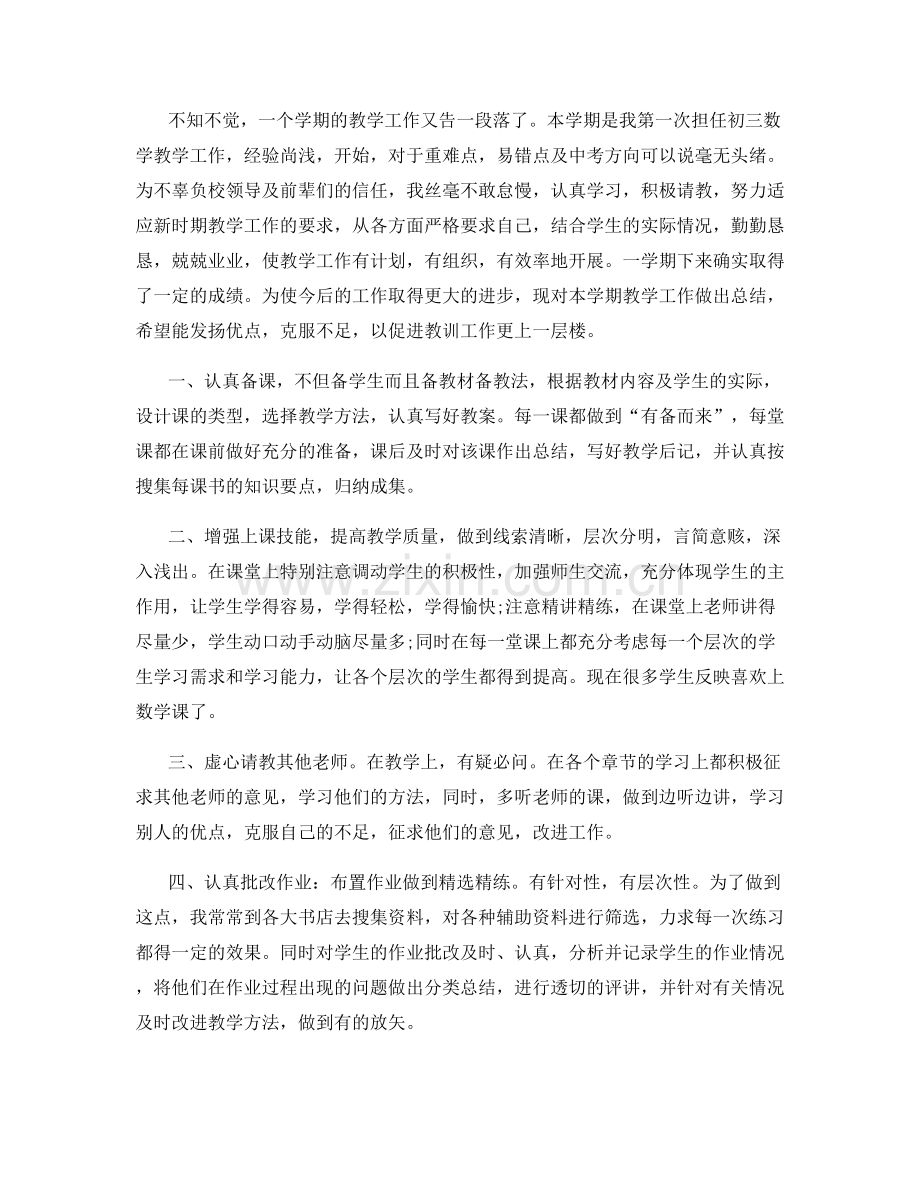 不知不觉，一个学期的教学工作又告一段落了。本学期是我第一次担任初三数学教学工作，经验尚浅，开始，对于重难点，易错点及中考方向可以说毫无头绪。为不辜负校领导及前辈们的信任，我丝毫不敢怠慢，认真学习，积极请教，努力适应新时期教学工作的要求，从各方面严格要求自己，结合学生的实际情况，勤勤恳恳，兢兢业业，使教学工作有计划，有组织，有效率地开展。一学期下来确实取得了一定的成绩。为使今后的工作取得更大的进步，现对本学期教学工作做出总结，希望能发扬优点，克服不足，以促进教训工作更上一层楼。

一、认真备课，不但备学生而且备教材备教法，根据教材内容及学生的实际，设计课的类型，选择教学方法，认真写好教案。每一课都做到“有备而来”，每堂课都在课前做好充分的准备，课后及时对该课作出总结，写好教学后记，并认真按搜集每课书的知识要点，归纳成集。

二、增强上课技能，提高教学质量，做到线索清晰，层次分明，言简意赅，深入浅出。在课堂上特别注意调动学生的积极性，加强师生交流，充分体现学生的主作用，让学生学得容易，学得轻松，学得愉快;注意精讲精练，在课堂上老师讲得尽量少，学生动口动手动脑尽量多;同时在每一堂课上都充分考虑每一个层次的学生学习需求和学习能力，让各个层次的学生都得到提高。现在很多学生反映喜欢上数学课了。

三、虚心请教其他老师。在教学上，有疑必问。在各个章节的学习上都积极征求其他老师的意见，学习他们的方法，同时，多听老师的课，做到边听边讲，学习别人的优点，克服自己的不足，征求他们的意见，改进工作。

四、认真批改作业：布置作业做到精选精练。有针对性，有层次性。为了做到这点，我常常到各大书店去搜集资料，对各种辅助资料进行筛选，力求每一次练习都得一定的效果。同时对学生的作业批改及时、认真，分析并记录学生的作业情况，将他们在作业过程出现的问题做出分类总结，进行透切的评讲，并针对有关情况及时改进教学方法，做到有的放矢。

www.zixin.com.cn